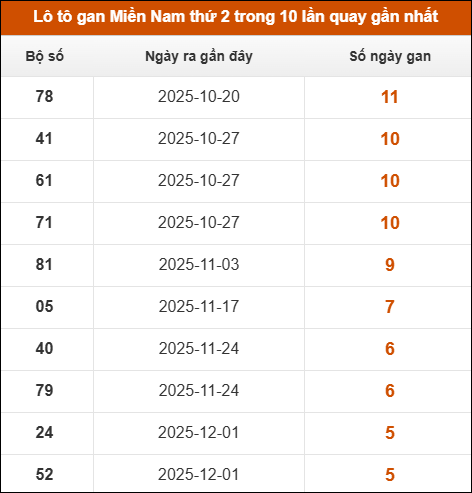 Lô tô gan Miền Nam thứ 2 trong 10 lần quay gần nhất

| Bộ số | Ngày ra gần đây | Số ngày gan |
|---|---|---|
| 78 | 2025-10-20 | 11 |
| 41 | 2025-10-27 | 10 |
| 61 | 2025-10-27 | 10 |
| 71 | 2025-10-27 | 10 |
| 81 | 2025-11-03 | 9 |
| 05 | 2025-11-17 | 7 |
| 40 | 2025-11-24 | 6 |
| 79 | 2025-11-24 | 6 |
| 24 | 2025-12-01 | 5 |
| 52 | 2025-12-01 | 5 |